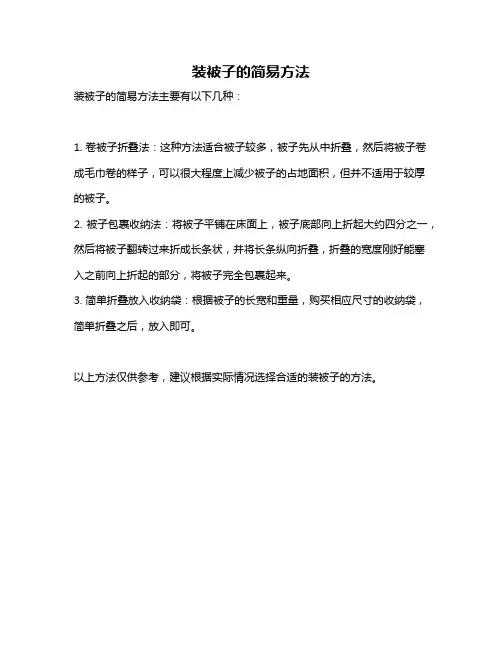 装被子的简易方法

装被子的简易方法主要有以下几种：

1. 卷被子折叠法：这种方法适合被子较多，被子先从中折叠，然后将被子卷成毛巾卷的样子，可以很大程度上减少被子的占地面积，但并不适用于较厚的被子。
2. 被子包裹收纳法：将被子平铺在床面上，被子底部向上折起大约四分之一，然后将被子翻转过来折成长条状，并将长条纵向折叠，折叠的宽度刚好能塞入之前向上折起的部分，将被子完全包裹起来。
3. 简单折叠放入收纳袋：根据被子的长宽和重量，购买相应尺寸的收纳袋，简单折叠之后，放入即可。

以上方法仅供参考，建议根据实际情况选择合适的装被子的方法。